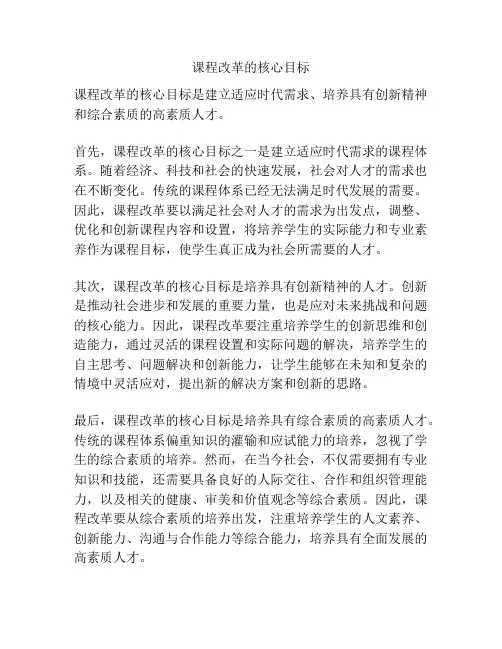 课程改革的核心目标

课程改革的核心目标是建立适应时代需求、培养具有创新精神和综合素质的高素质人才。

首先，课程改革的核心目标之一是建立适应时代需求的课程体系。随着经济、科技和社会的快速发展，社会对人才的需求也在不断变化。传统的课程体系已经无法满足时代发展的需要。因此，课程改革要以满足社会对人才的需求为出发点，调整、优化和创新课程内容和设置，将培养学生的实际能力和专业素养作为课程目标，使学生真正成为社会所需要的人才。

其次，课程改革的核心目标是培养具有创新精神的人才。创新是推动社会进步和发展的重要力量，也是应对未来挑战和问题的核心能力。因此，课程改革要注重培养学生的创新思维和创造能力，通过灵活的课程设置和实际问题的解决，培养学生的自主思考、问题解决和创新能力，让学生能够在未知和复杂的情境中灵活应对，提出新的解决方案和创新的思路。

最后，课程改革的核心目标是培养具有综合素质的高素质人才。传统的课程体系偏重知识的灌输和应试能力的培养，忽视了学生的综合素质的培养。然而，在当今社会，不仅需要拥有专业知识和技能，还需要具备良好的人际交往、合作和组织管理能力，以及相关的健康、审美和价值观念等综合素质。因此，课程改革要从综合素质的培养出发，注重培养学生的人文素养、创新能力、沟通与合作能力等综合能力，培养具有全面发展的高素质人才。